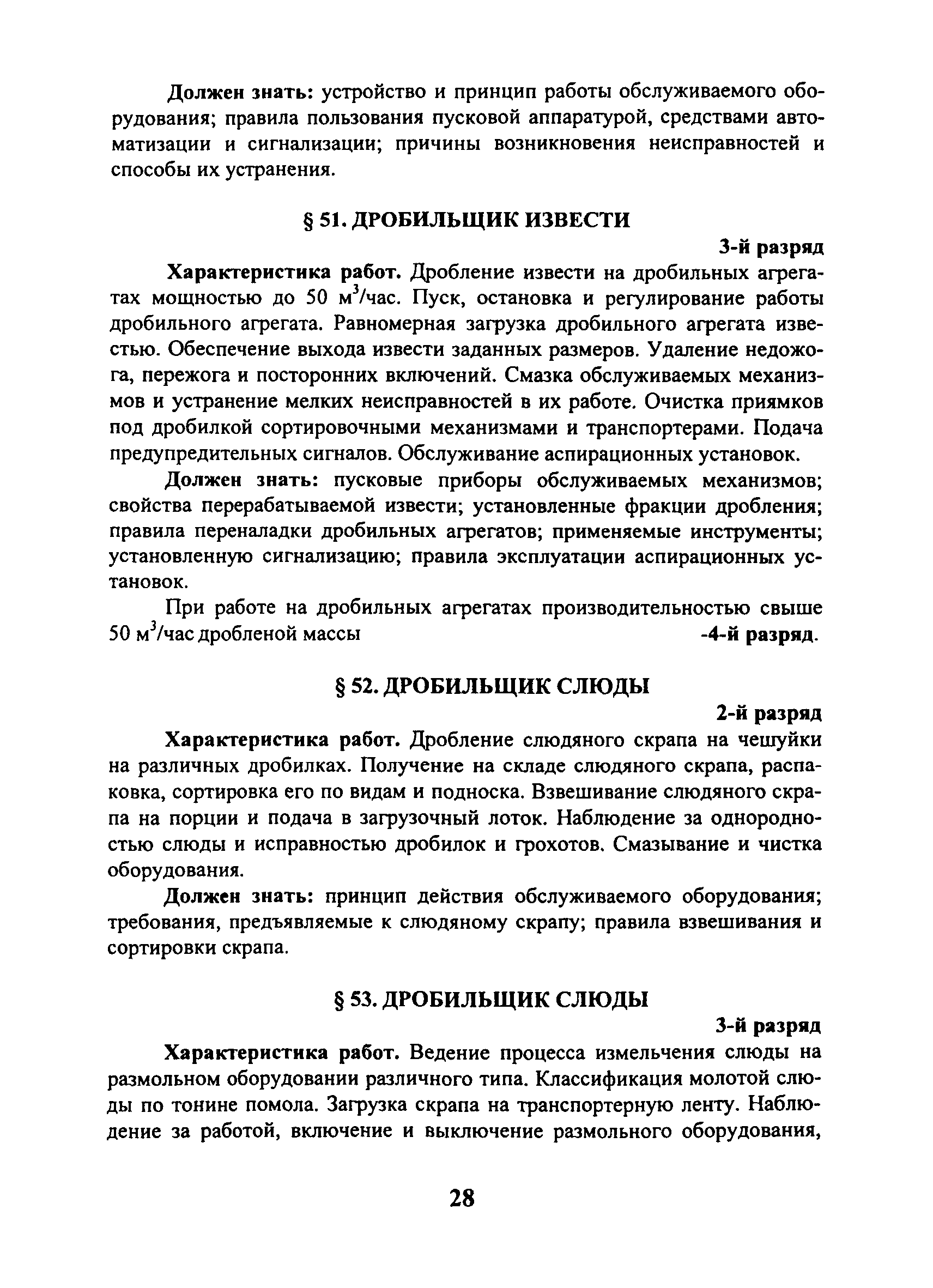 Должен знать: устройство и принцип работы обслуживаемого оборудования; правила пользования пусковой аппаратурой, средствами автоматизации и сигнализации; причины возникновения неисправностей и способы их устранения.

§ 51. ДРОБИЛЬЩИК ИЗВЕСТИ

3-й разряд

Характеристика работ. Дробление извести на дробильных агрегатах мощностью до 50 $м^3$/час. Пуск, остановка и регулирование работы дробильного агрегата. Равномерная загрузка дробильного агрегата известью. Обеспечение выхода извести заданных размеров. Удаление недожога, пережога и посторонних включений. Смазка обслуживаемых механизмов и устранение мелких неисправностей в их работе. Очистка приямков под дробилкой сортировочными механизмами и транспортерами. Подача предупредительных сигналов. Обслуживание аспирационных установок.

Должен знать: пусковые приборы обслуживаемых механизмов; свойства перерабатываемой извести; установленные фракции дробления; правила переналадки дробильных агрегатов; применяемые инструменты; установленную сигнализацию; правила эксплуатации аспирационных установок.

При работе на дробильных агрегатах производительностью свыше 50 $м^3$/час дробленой массы -4-й разряд.

§ 52. ДРОБИЛЬЩИК СЛЮДЫ

2-й разряд

Характеристика работ. Дробление слюдяного скрапа на чешуйки на различных дробилках. Получение на складе слюдяного скрапа, распаковка, сортировка его по видам и подноска. Взвешивание слюдяного скрапа на порции и подача в загрузочный лоток. Наблюдение за однородностью слюды и исправностью дробилок и грохотов. Смазывание и чистка оборудования.

Должен знать: принцип действия обслуживаемого оборудования; требования, предъявляемые к слюдяному скрапу; правила взвешивания и сортировки скрапа.

§ 53. ДРОБИЛЬЩИК СЛЮДЫ

3-й разряд

Характеристика работ. Ведение процесса измельчения слюды на размольном оборудовании различного типа. Классификация молотой слюды по тонине помола. Загрузка скрапа на транспортерную ленту. Наблюдение за работой, включение и выключение размольного оборудования,

28